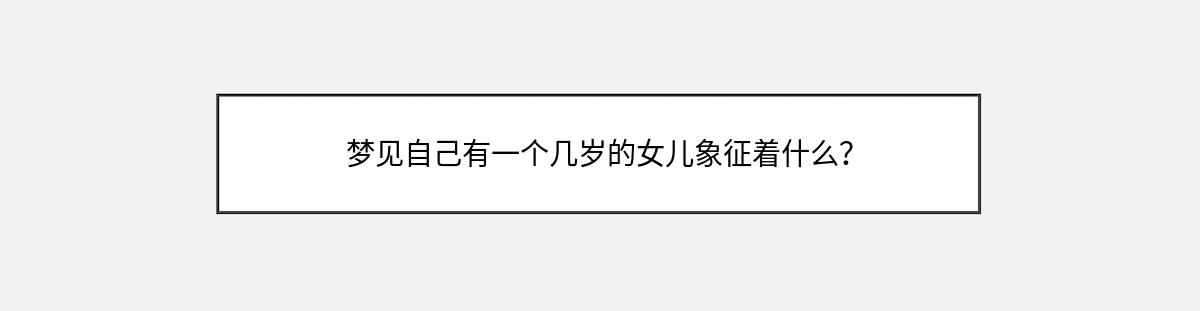 梦见自己有一个几岁的女儿象征着什么?